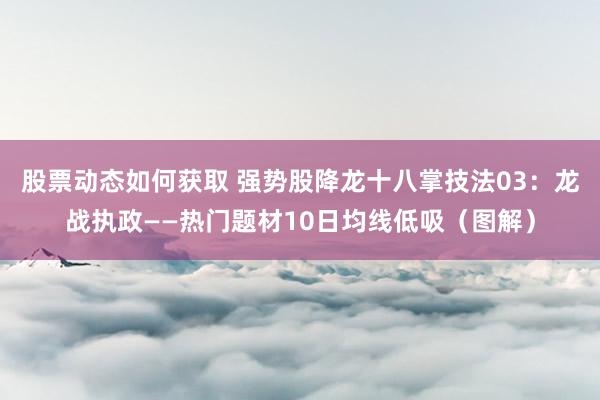 股票动态如何获取 强势股降龙十八掌技法03：龙战执政——热门题材10日均线低吸（图解）